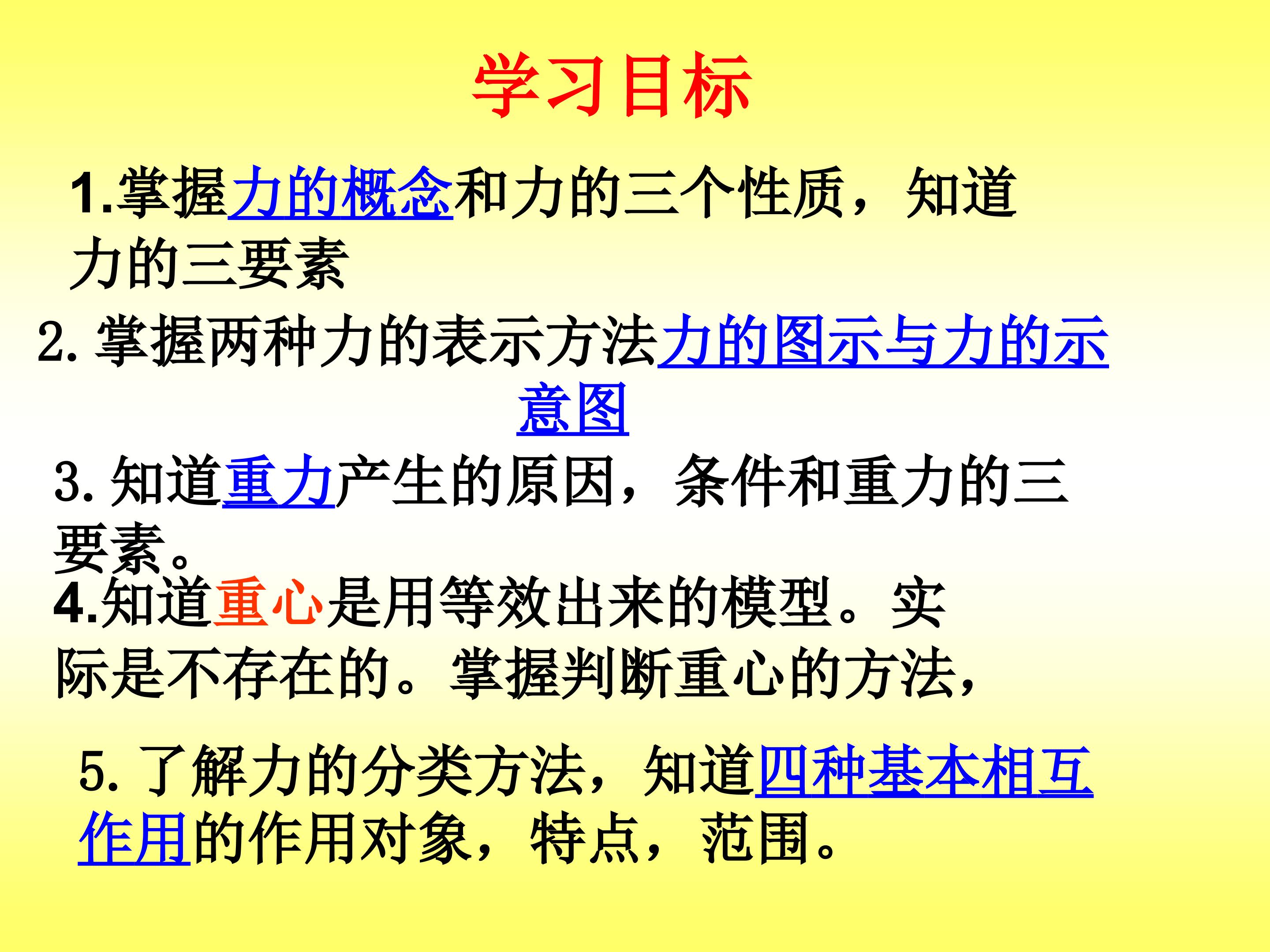 学习目标

1.掌握力的概念和力的三个性质，知道力的三要素

2.掌握两种力的表示方法力的图示与力的示意图

3.知道重力产生的原因，条件和重力的三要素。

4.知道重心是用等效出来的模型。实际是不存在的。掌握判断重心的方法，

5.了解力的分类方法，知道四种基本相互作用的作用对象，特点，范围。